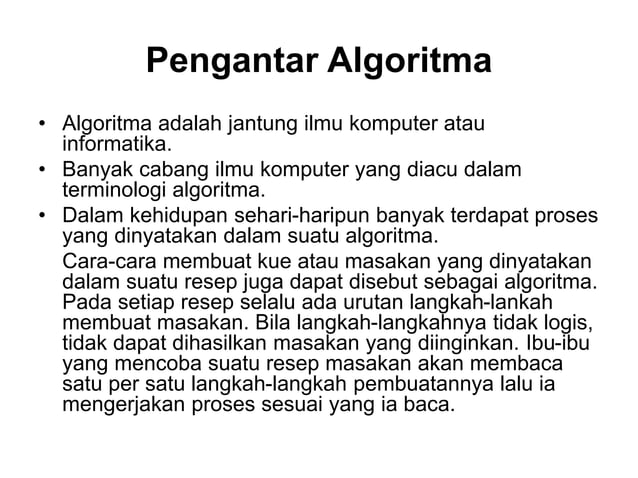 Pengantar Algoritma

• Algoritma adalah jantung ilmu komputer atau informatika.

• Banyak cabang ilmu komputer yang diacu dalam terminologi algoritma.

• Dalam kehidupan sehari-haripun banyak terdapat proses yang dinyatakan dalam suatu algoritma.

Cara-cara membuat kue atau masakan yang dinyatakan dalam suatu resep juga dapat disebut sebagai algoritma. Pada setiap resep selalu ada urutan langkah-lankah membuat masakan. Bila langkah-langkahnya tidak logis, tidak dapat dihasilkan masakan yang diinginkan. Ibu-ibu yang mencoba suatu resep masakan akan membaca satu per satu langkah-langkah pembuatannya lalu ia mengerjakan proses sesuai yang ia baca.